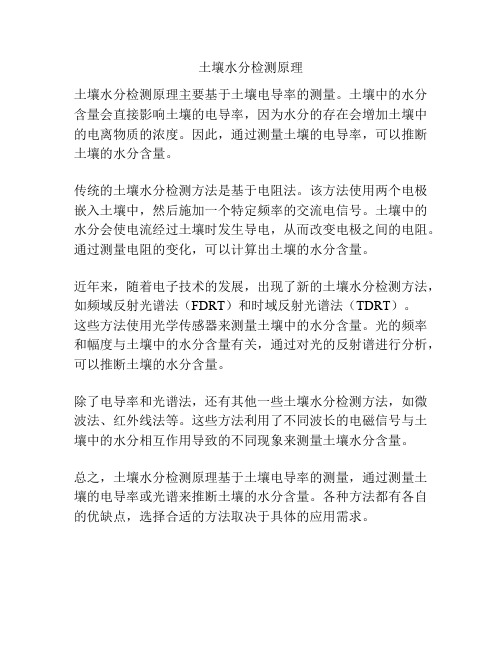 土壤水分检测原理

土壤水分检测原理主要基于土壤电导率的测量。土壤中的水分含量会直接影响土壤的电导率，因为水分的存在会增加土壤中的电离物质的浓度。因此，通过测量土壤的电导率，可以推断土壤的水分含量。

传统的土壤水分检测方法是基于电阻法。该方法使用两个电极嵌入土壤中，然后施加一个特定频率的交流电信号。土壤中的水分会使电流经过土壤时发生导电，从而改变电极之间的电阻。通过测量电阻的变化，可以计算出土壤的水分含量。

近年来，随着电子技术的发展，出现了新的土壤水分检测方法，如频域反射光谱法（FDRT）和时域反射光谱法（TDRT）。这些方法使用光学传感器来测量土壤中的水分含量。光的频率和幅度与土壤中的水分含量有关，通过对光的反射谱进行分析，可以推断土壤的水分含量。

除了电导率和光谱法，还有其他一些土壤水分检测方法，如微波法、红外线法等。这些方法利用了不同波长的电磁信号与土壤中的水分相互作用导致的不同现象来测量土壤水分含量。

总之，土壤水分检测原理基于土壤电导率的测量，通过测量土壤的电导率或光谱来推断土壤的水分含量。各种方法都有各自的优缺点，选择合适的方法取决于具体的应用需求。